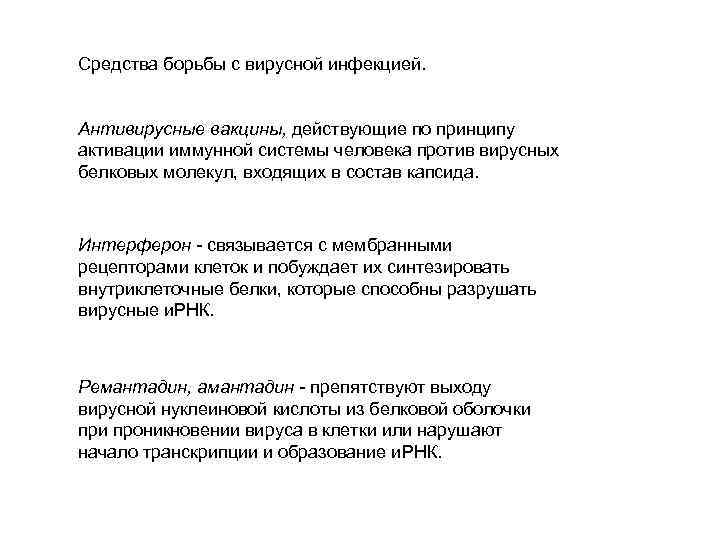 Средства борьбы с вирусной инфекцией.

Антивирусные вакцины, действующие по принципу активации иммунной системы человека против вирусных белковых молекул, входящих в состав капсида.

Интерферон - связывается с мембранными рецепторами клеток и побуждает их синтезировать внутриклеточные белки, которые способны разрушать вирусные иРНК.

Ремантадин, амантадин - препятствуют выходу вирусной нуклеиновой кислоты из белковой оболочки при проникновении вируса в клетки или нарушают начало транскрипции и образование иРНК.